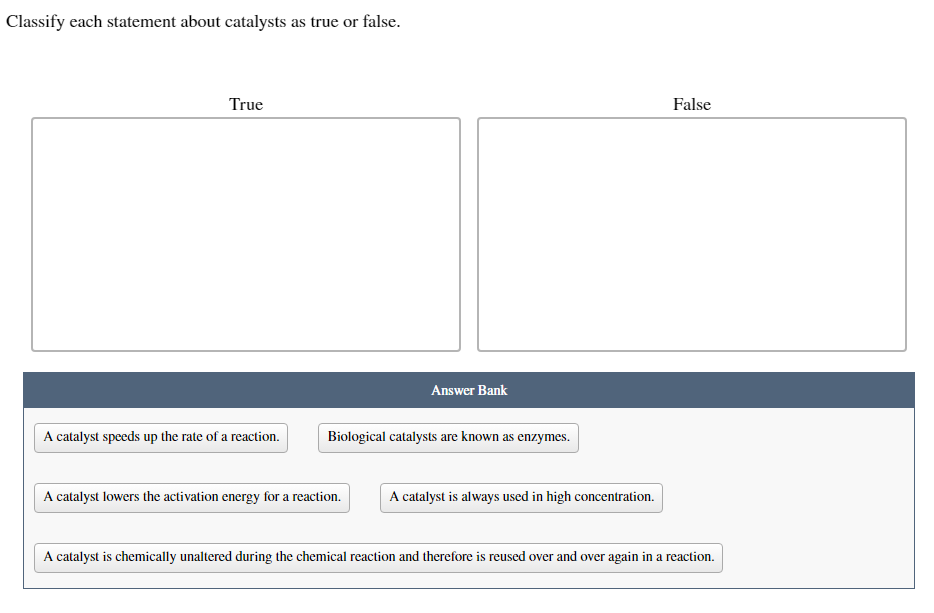 Classify each statement about catalysts as true or false.

True

False

Answer Bank

A catalyst speeds up the rate of a reaction.

Biological catalysts are known as enzymes.

A catalyst lowers the activation energy for a reaction.

A catalyst is always used in high concentration.

A catalyst is chemically unaltered during the chemical reaction and therefore is reused over and over again in a reaction.